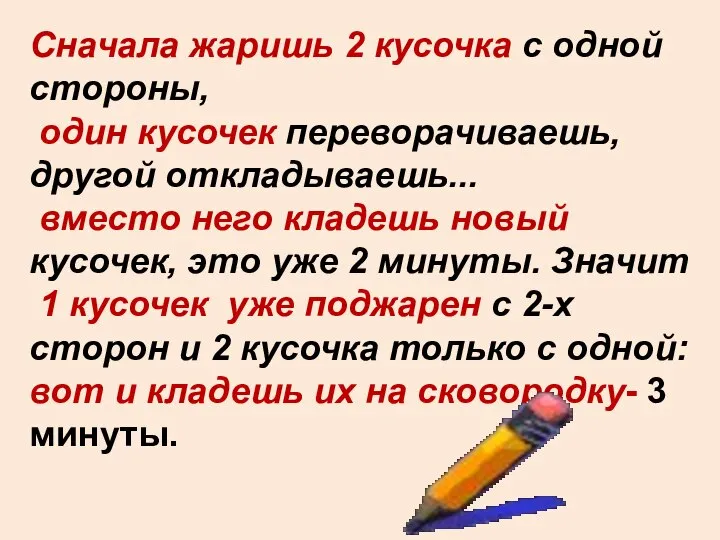 Сначала жаришь 2 кусочка с одной стороны,
 один кусочек переворачиваешь, другой откладываешь...
 вместо него кладешь новый кусочек, это уже 2 минуты. Значит
 1 кусочек уже поджарен с 2-х сторон и 2 кусочка только с одной: вот и кладешь их на сковородку- 3 минуты.